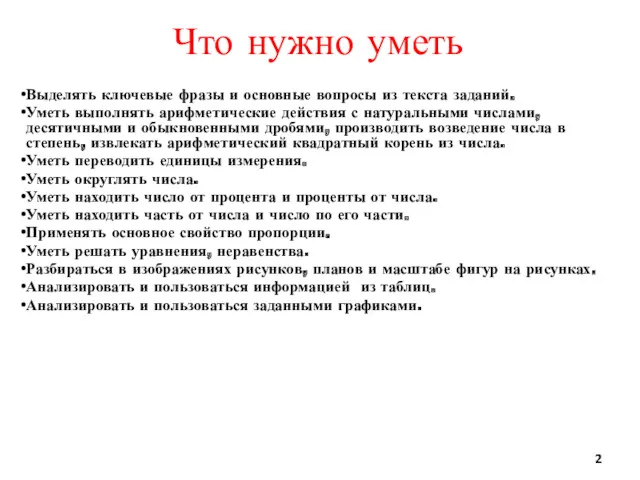 Что нужно уметь

•Выделять ключевые фразы и основные вопросы из текста заданий.
•Уметь выполнять арифметические действия с натуральными числами, десятичными и обыкновенными дробями, производить возведение числа в степень, извлекать арифметический квадратный корень из числа.
•Уметь переводить единицы измерения.
•Уметь округлять числа.
•Уметь находить число от процента и проценты от числа.
•Уметь находить часть от числа и число по его части.
•Применять основное свойство пропорции.
•Уметь решать уравнения, неравенства.
•Разбираться в изображениях рисунков, планов и масштабе фигур на рисунках.
•Анализировать и пользоваться информацией из таблиц.
•Анализировать и пользоваться заданными графиками.

2